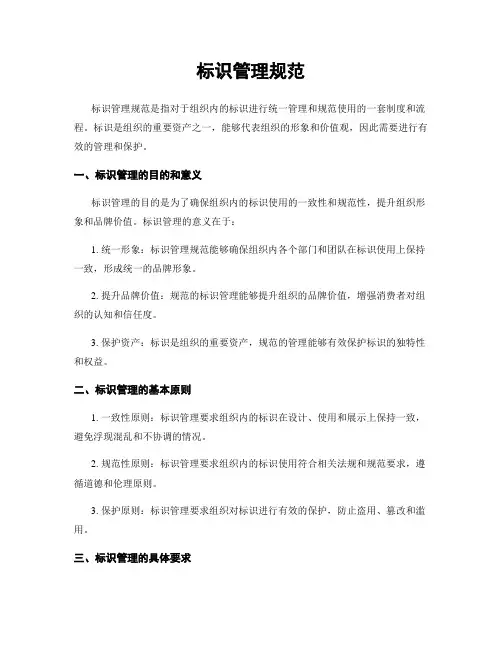 标识管理规范

标识管理规范是指对于组织内的标识进行统一管理和规范使用的一套制度和流程。标识是组织的重要资产之一，能够代表组织的形象和价值观，因此需要进行有效的管理和保护。

一、标识管理的目的和意义

标识管理的目的是为了确保组织内的标识使用的一致性和规范性，提升组织形象和品牌价值。标识管理的意义在于：

1. 统一形象：标识管理规范能够确保组织内各个部门和团队在标识使用上保持一致，形成统一的品牌形象。

2. 提升品牌价值：规范的标识管理能够提升组织的品牌价值，增强消费者对组织的认知和信任度。

3. 保护资产：标识是组织的重要资产，规范的管理能够有效保护标识的独特性和权益。

二、标识管理的基本原则

1. 一致性原则：标识管理要求组织内的标识在设计、使用和展示上保持一致，避免浮现混乱和不协调的情况。

2. 规范性原则：标识管理要求组织内的标识使用符合相关法规和规范要求，遵循道德和伦理原则。

3. 保护原则：标识管理要求组织对标识进行有效的保护，防止盗用、篡改和滥用。

三、标识管理的具体要求